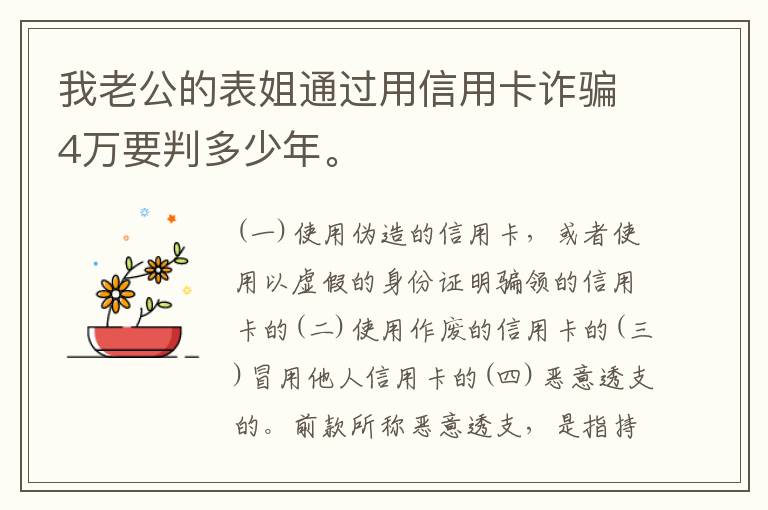 我老公的表姐通过用信用卡诈骗4万要判多少年。

（一）使用伪造的信用卡，或者使用以虚假的身份证明骗领的信用卡的（二）使用作废的信用卡的（三）冒用他人信用卡的（四）恶意透支的。前款所称恶意透支，是指持